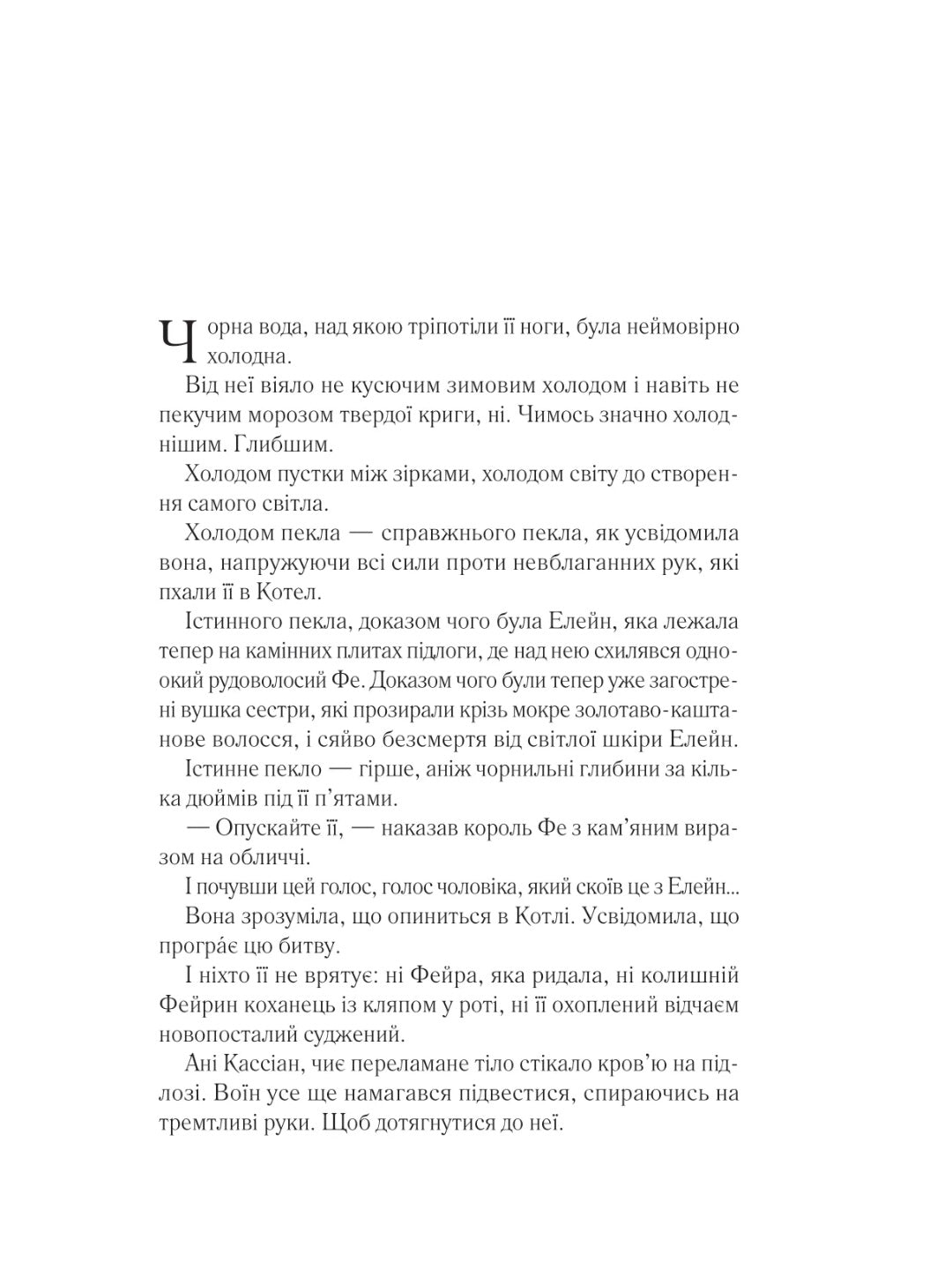 Чорна вода, над якою тріпотіли її ноги, була неймовірно холодна.

Від неї віяло не кусючим зимовим холодом і навіть не пекучим морозом твердої криги, ні. Чимось значно холоднішим. Глибшим.

Холодом пустки між зірками, холодом світу до створення самого світла.

Холодом пекла — справжнього пекла, як усвідомила вона, напружуючи всі сили проти невблаганних рук, які пхали її в Котел.

Істинного пекла, доказом чого була Елейн, яка лежала тепер на камінних плитах підлоги, де над нею схилявся одноокий рудоволосий Фе. Доказом чого були тепер уже загострені вушка сестри, які прозирали крізь мокре золотаво-каштанове волосся, і сяйво безсмертя від світлої шкіри Елейн.

Істинне пекло — гірше, аніж чорнильні глибини за кілька дюймів під її п'ятами.

— Опускайте її, — наказав король Фе з кам'яним виразом на обличчі.

І почувши цей голос, голос чоловіка, який скоїв це з Елейн...

Вона зрозуміла, що опиниться в Котлі. Усвідомила, що програ́є цю битву.

І ніхто її не врятує: ні Фейра, яка ридала, ні колишній Фейрин коханець із кляпом у роті, ні її охоплений відчаєм новопосталий суджений.

Ані Кассіан, чиє переламане тіло стікало кров'ю на підлозі. Воїн усе ще намагався підвестися, спираючись на тремтливі руки. Щоб дотягнутися до неї.